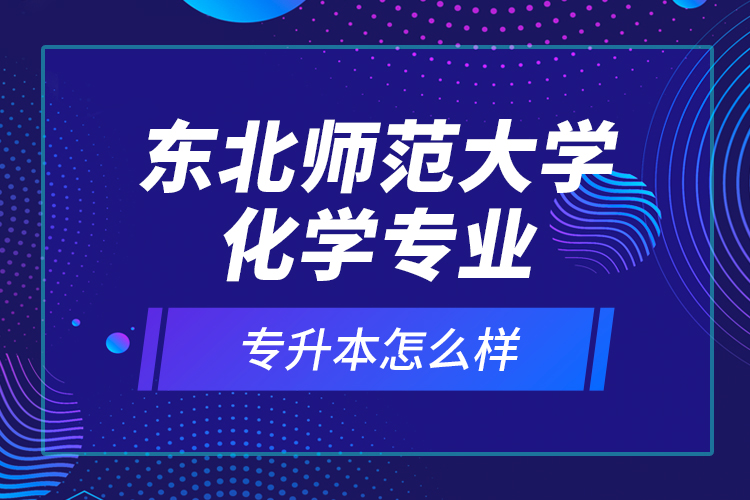 东北师范大学
化学专业

专升本怎么样